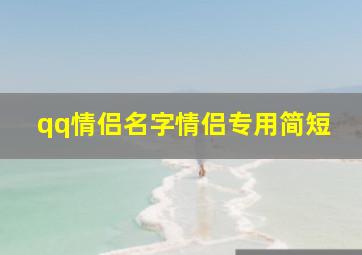 qq情侣名字情侣专用简短